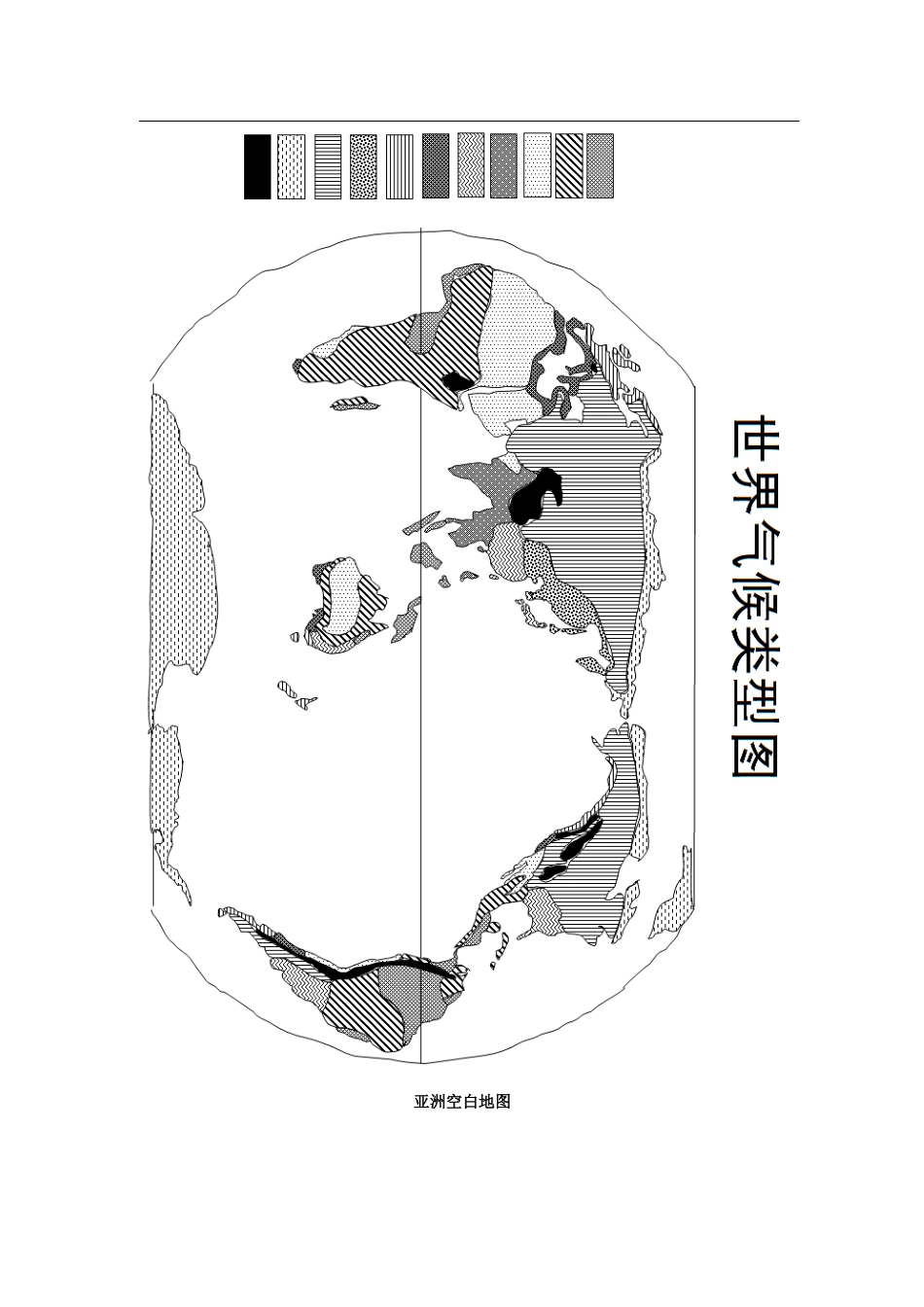 世界气候类型图

亚洲空白地图